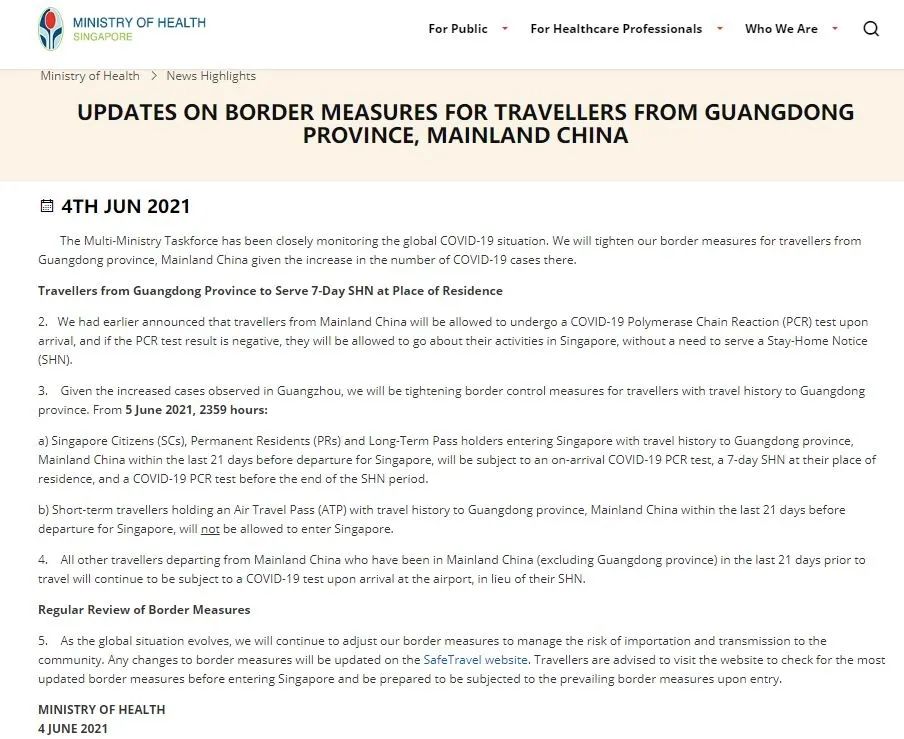 MINISTRY OF HEALTH
SINGAPORE

For Public For Healthcare Professionals Who We Are

Ministry of Health > News Highlights

UPDATES ON BORDER MEASURES FOR TRAVELLERS FROM GUANGDONG PROVINCE, MAINLAND CHINA

4TH JUN 2021

The Multi-Ministry Taskforce has been closely monitoring the global COVID-19 situation. We will tighten our border measures for travellers from Guangdong province, Mainland China given the increase in the number of COVID-19 cases there.

Travellers from Guangdong Province to Serve 7-Day SHN at Place of Residence

2. We had earlier announced that travellers from Mainland China will be allowed to undergo a COVID-19 Polymerase Chain Reaction (PCR) test upon arrival, and if the PCR test result is negative, they will be allowed to go about their activities in Singapore, without a need to serve a Stay-Home Notice (SHN).

3. Given the increased cases observed in Guangzhou, we will be tightening border control measures for travellers with travel history to Guangdong province. From 5 June 2021, 2359 hours:

a) Singapore Citizens (SCs), Permanent Residents (PRs) and Long-Term Pass holders entering Singapore with travel history to Guangdong province, Mainland China within the last 21 days before departure for Singapore, will be subject to an on-arrival COVID-19 PCR test, a 7-day SHN at their place of residence, and a COVID-19 PCR test before the end of the SHN period.

b) Short-term travellers holding an Air Travel Pass (ATP) with travel history to Guangdong province, Mainland China within the last 21 days before departure for Singapore, will not be allowed to enter Singapore.

4. All other travellers departing from Mainland China who have been in Mainland China (excluding Guangdong province) in the last 21 days prior to travel will continue to be subject to a COVID-19 test upon arrival at the airport, in lieu of their SHN.

Regular Review of Border Measures

5. As the global situation evolves, we will continue to adjust our border measures to manage the risk of importation and transmission to the community. Any changes to border measures will be updated on the SafeTravel website. Travellers are advised to visit the website to check for the most updated border measures before entering Singapore and be prepared to be subjected to the prevailing border measures upon entry.

MINISTRY OF HEALTH
4 JUNE 2021